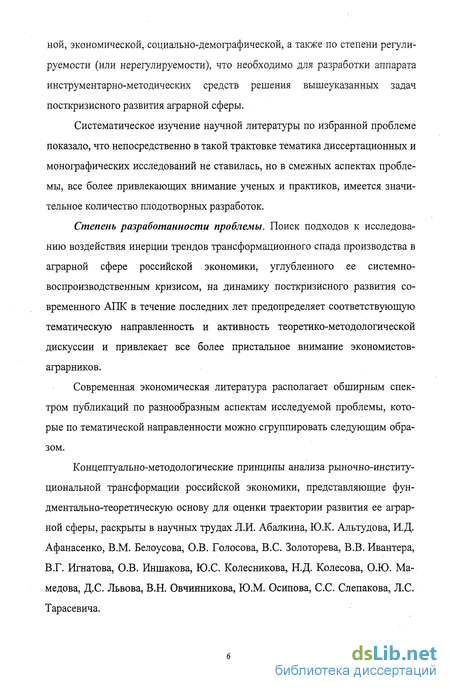 ной, экономической, социально-демографической, а также по степени регулируемости (или нерегулируемости), что необходимо для разработки аппарата инструментарно-методических средств решения вышеуказанных задач посткризисного развития аграрной сферы.

Систематическое изучение научной литературы по избранной проблеме показало, что непосредственно в такой трактовке тематика диссертационных и монографических исследований не ставилась, но в смежных аспектах проблемы, все более привлекающих внимание ученых и практиков, имеется значительное количество плодотворных разработок.

Степень разработанности проблемы. Поиск подходов к исследованию воздействия инерции трендов трансформационного спада производства в аграрной сфере российской экономики, углубленного ее системно-воспроизводственным кризисом, на динамику посткризисного развития современного АПК в течение последних лет предопределяет соответствующую тематическую направленность и активность теоретико-методологической дискуссии и привлекает все более пристальное внимание экономистов-аграрников.

Современная экономическая литература располагает обширным спектром публикаций по разнообразным аспектам исследуемой проблемы, которые по тематической направленности можно сгруппировать следующим образом.

Концептуально-методологические принципы анализа рыночно-институциональной трансформации российской экономики, представляющие фундаментально-теоретическую основу для оценки траектории развития ее аграрной сферы, раскрыты в научных трудах Л.И. Абалкина, Ю.К. Альтудова, И.Д. Афанасенко, В.М. Белоусова, О.В. Голосова, В.С. Золоторева, В.В. Ивантера, В.Г. Игнатова, О.В. Иншакова, Ю.С. Колесникова, Н.Д. Колесова, О.Ю. Мамедова, Д.С. Львова, В.Н. Овчинникова, Ю.М. Осипова, С.С. Слепакова, Л.С. Тарасевича.

6

dsLib.net
библиотека диссертаций